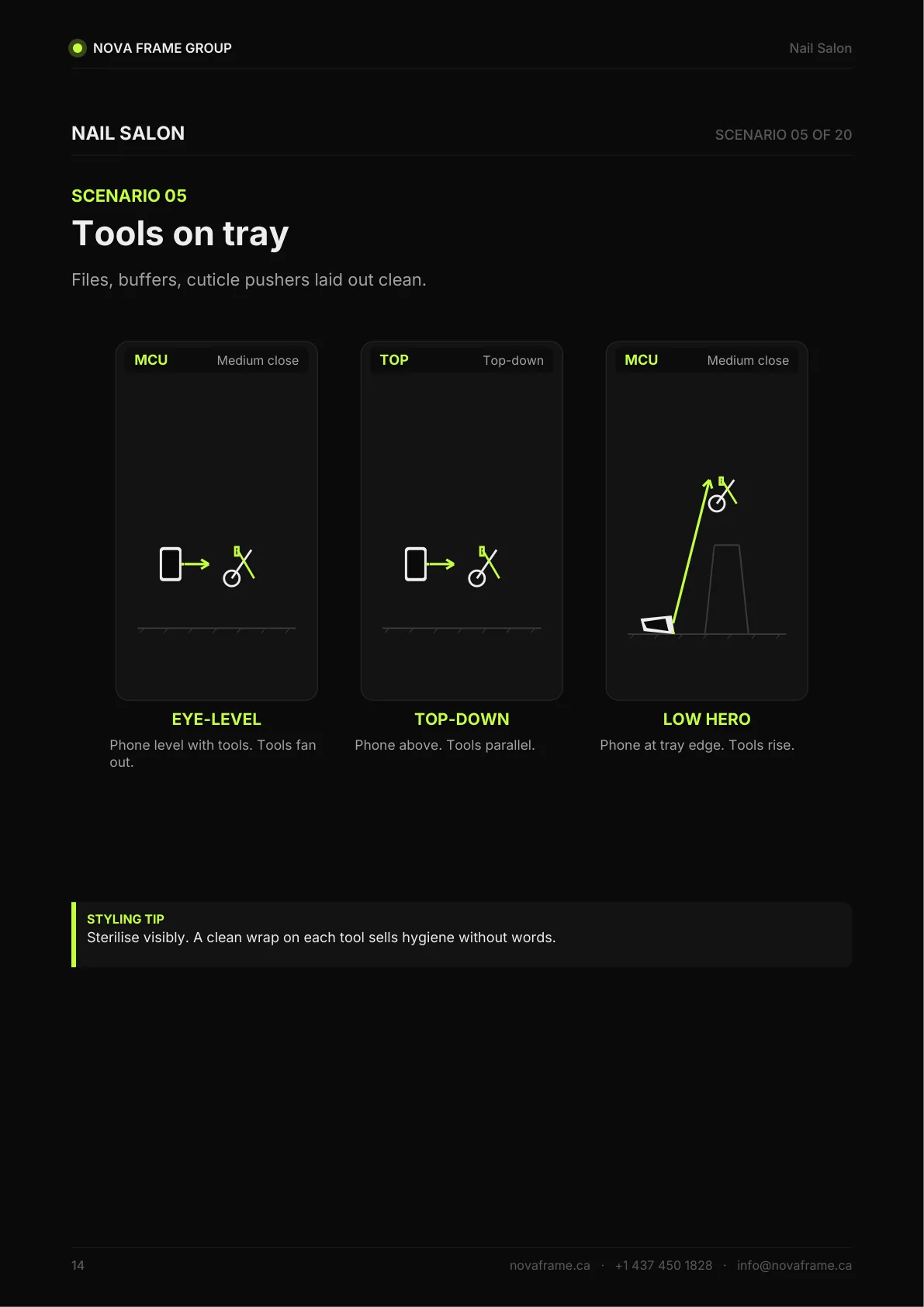 NOVA FRAME GROUP

Nail Salon

NAIL SALON

SCENARIO 05 OF 20

SCENARIO 05

Tools on tray

Files, buffers, cuticle pushers laid out clean.

MCU Medium close

EYE-LEVEL

Phone level with tools. Tools fan out.

TOP Top-down

TOP-DOWN

Phone above. Tools parallel.

MCU Medium close

LOW HERO

Phone at tray edge. Tools rise.

STYLING TIP
Sterilise visibly. A clean wrap on each tool sells hygiene without words.

14

novaframe.ca · +1 437 450 1828 · info@novaframe.ca